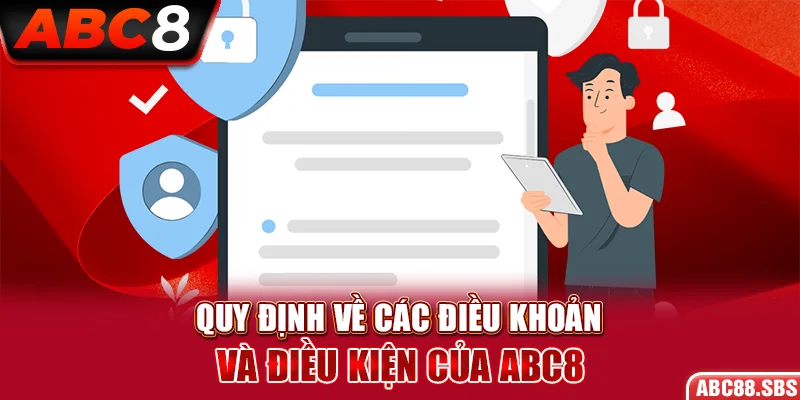 ABC8

QUY ĐỊNH VỀ CÁC ĐIỀU KHOẢN VÀ ĐIỀU KIỆN CỦA ABC8

ABC88.SBS